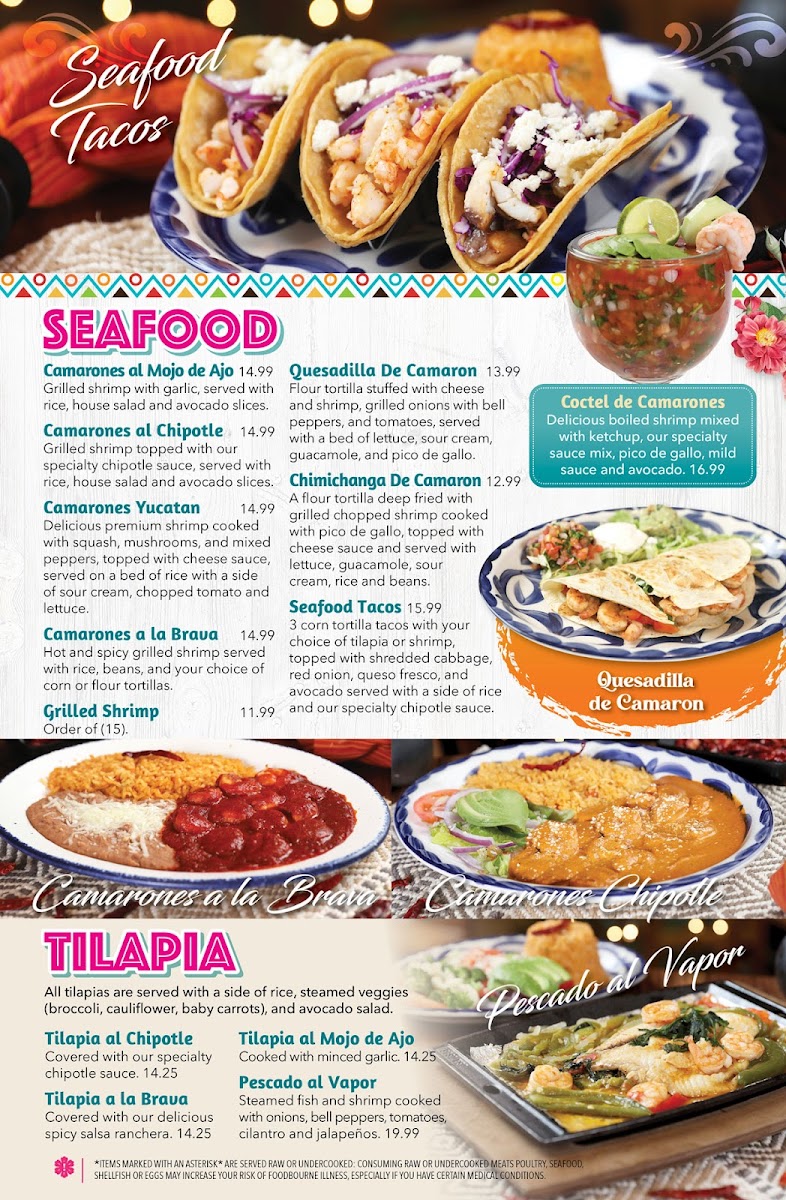 Seafood Tacos

SEAFOOD

Camarones al Mojo de Ajo 14.99
Grilled shrimp with garlic, served with rice, house salad and avocado slices.

Camarones al Chipotle 14.99
Grilled shrimp topped with our specialty chipotle sauce, served with rice, house salad and avocado slices.

Camarones Yucatan 14.99
Delicious premium shrimp cooked with squash, mushrooms, and mixed peppers, topped with cheese sauce, served on a bed of rice with a side of sour cream, chopped tomato and lettuce.

Camarones a la Brava 14.99
Hot and spicy grilled shrimp served with rice, beans, and your choice of corn or flour tortillas.

Grilled Shrimp 11.99
Order of (15).

Quesadilla De Camaron 13.99
Flour tortilla stuffed with cheese and shrimp, grilled onions with bell peppers, and tomatoes, served with a bed of lettuce, sour cream, guacamole, and pico de gallo.

Chimichanga De Camaron 12.99
A flour tortilla deep fried with grilled chopped shrimp cooked with pico de gallo, topped with cheese sauce and served with lettuce, guacamole, sour cream, rice and beans.

Seafood Tacos 15.99
3 corn tortilla tacos with your choice of tilapia or shrimp, topped with shredded cabbage, red onion, queso fresco, and avocado served with a side of rice and our specialty chipotle sauce.

Coctel de Camarones
Delicious boiled shrimp mixed with ketchup, our specialty sauce mix, pico de gallo, mild sauce and avocado. 16.99

Quesadilla de Camaron

Camarones a la Brava

Camarones Chipotle

TILAPIA

All tilapias are served with a side of rice, steamed veggies (broccoli, cauliflower, baby carrots), and avocado salad.

Tilapia al Chipotle
Covered with our specialty chipotle sauce. 14.25

Tilapia a la Brava
Covered with our delicious spicy salsa ranchera. 14.25

Tilapia al Mojo de Ajo
Cooked with minced garlic. 14.25

Pescado al Vapor
Steamed fish and shrimp cooked with onions, bell peppers, tomatoes, cilantro and jalapeños. 19.99

Pescado al Vapor

*ITEMS MARKED WITH AN ASTERISK* ARE SERVED RAW OR UNDERCOOKED: CONSUMING RAW OR UNDERCOOKED MEATS POULTRY, SEAFOOD, SHELLFISH OR EGGS MAY INCREASE YOUR RISK OF FOODBOURNE ILLNESS, ESPECIALLY IF YOU HAVE CERTAIN MEDICAL CONDITIONS.